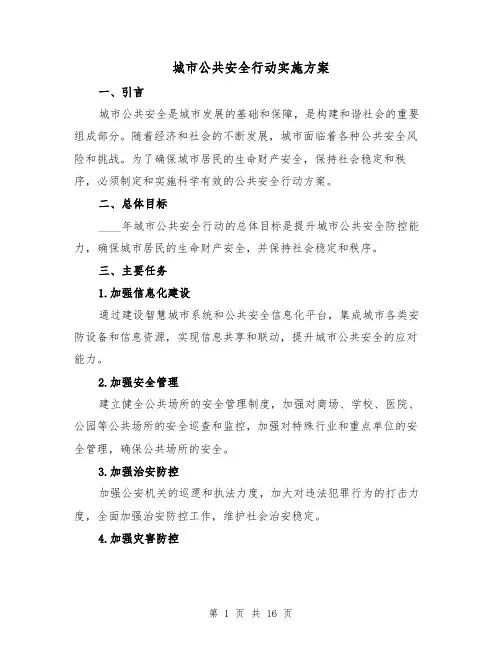 城市公共安全行动实施方案

一、引言

城市公共安全是城市发展的基础和保障，是构建和谐社会的重要组成部分。随着经济和社会的不断发展，城市面临着各种公共安全风险和挑战。为了确保城市居民的生命财产安全，保持社会稳定和秩序，必须制定和实施科学有效的公共安全行动方案。

二、总体目标

____年城市公共安全行动的总体目标是提升城市公共安全防控能力，确保城市居民的生命财产安全，并保持社会稳定和秩序。

三、主要任务

1.加强信息化建设

通过建设智慧城市系统和公共安全信息化平台，集成城市各类安防设备和信息资源，实现信息共享和联动，提升城市公共安全的应对能力。

2.加强安全管理

建立健全公共场所的安全管理制度，加强对商场、学校、医院、公园等公共场所的安全巡查和监控，加强对特殊行业和重点单位的安全管理，确保公共场所的安全。

3.加强治安防控

加强公安机关的巡逻和执法力度，加大对违法犯罪行为的打击力度，全面加强治安防控工作，维护社会治安稳定。

4.加强灾害防控

第 1 页 共 16 页